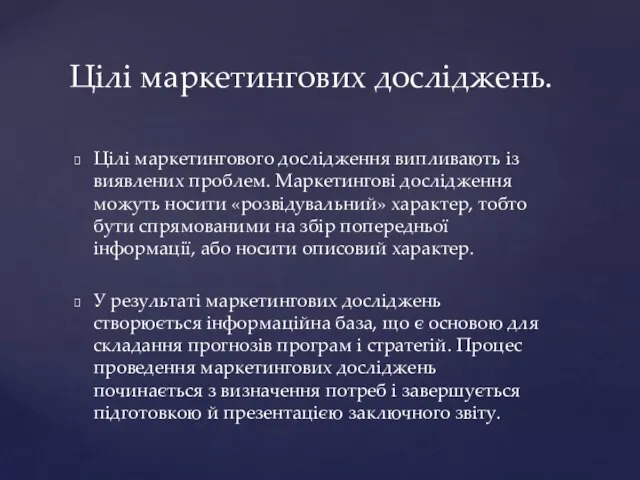 Цілі маркетингових досліджень.

Цілі маркетингового дослідження випливають із виявлених проблем. Маркетингові дослідження можуть носити «розвідувальний» характер, тобто бути спрямованими на збір попередньої інформації, або носити описовий характер.

У результаті маркетингових досліджень створюється інформаційна база, що є основою для складання прогнозів програм і стратегій. Процес проведення маркетингових досліджень починається з визначення потреб і завершується підготовкою й презентацією заключного звіту.